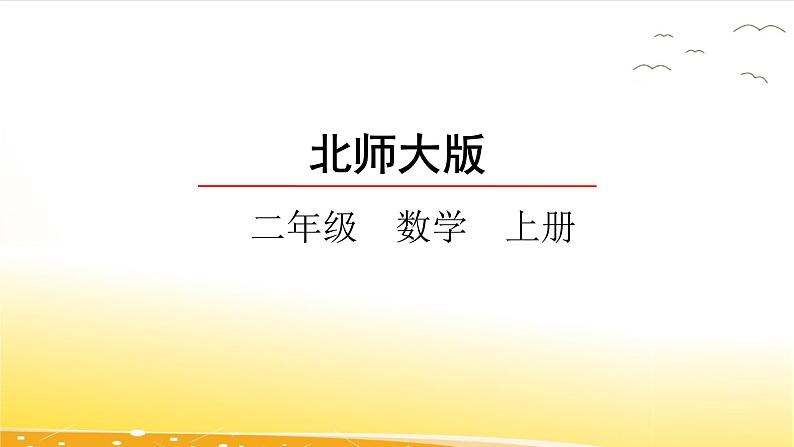 北师大版

二年级　数学　上册